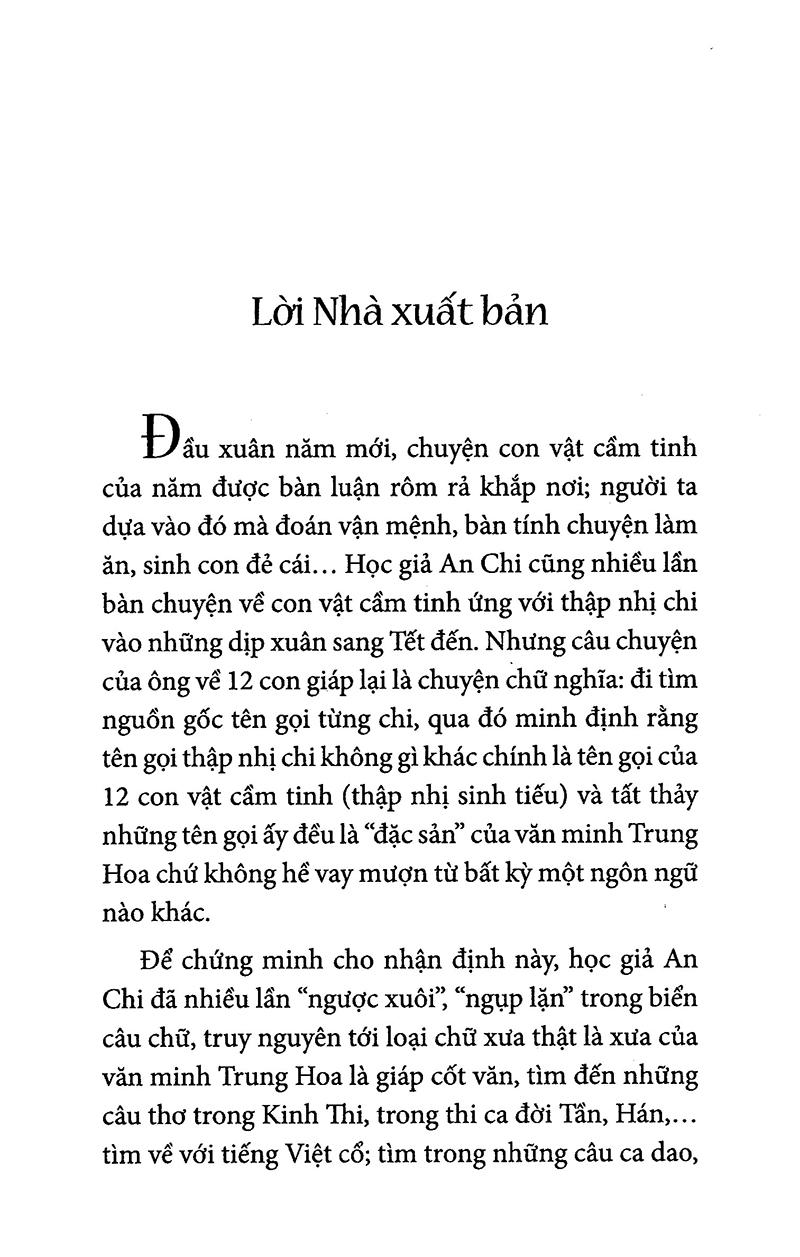 Lời Nhà xuất bản

Đầu xuân năm mới, chuyện con vật cầm tinh của năm được bàn luận rôm rả khắp nơi; người ta dựa vào đó mà đoán vận mệnh, bàn tính chuyện làm ăn, sinh con đẻ cái... Học giả An Chi cũng nhiều lần bàn chuyện về con vật cầm tinh ứng với thập nhị chi vào những dịp xuân sang Tết đến. Nhưng câu chuyện của ông về 12 con giáp lại là chuyện chữ nghĩa: đi tìm nguồn gốc tên gọi từng chi, qua đó minh định rằng tên gọi thập nhị chi không gì khác chính là tên gọi của 12 con vật cầm tinh (thập nhị sinh tiếu) và tất thảy những tên gọi ấy đều là "đặc sản" của văn minh Trung Hoa chứ không hề vay mượn từ bất kỳ một ngôn ngữ nào khác.

Để chứng minh cho nhận định này, học giả An Chi đã nhiều lần "ngược xuôi", "ngụp lặn" trong biển câu chữ, truy nguyên tới loại chữ xưa thật là xưa của văn minh Trung Hoa là giáp cốt văn, tìm đến những câu thơ trong Kinh Thi, trong thi ca đời Tần, Hán,... tìm về với tiếng Việt cổ; tìm trong những câu ca dao,